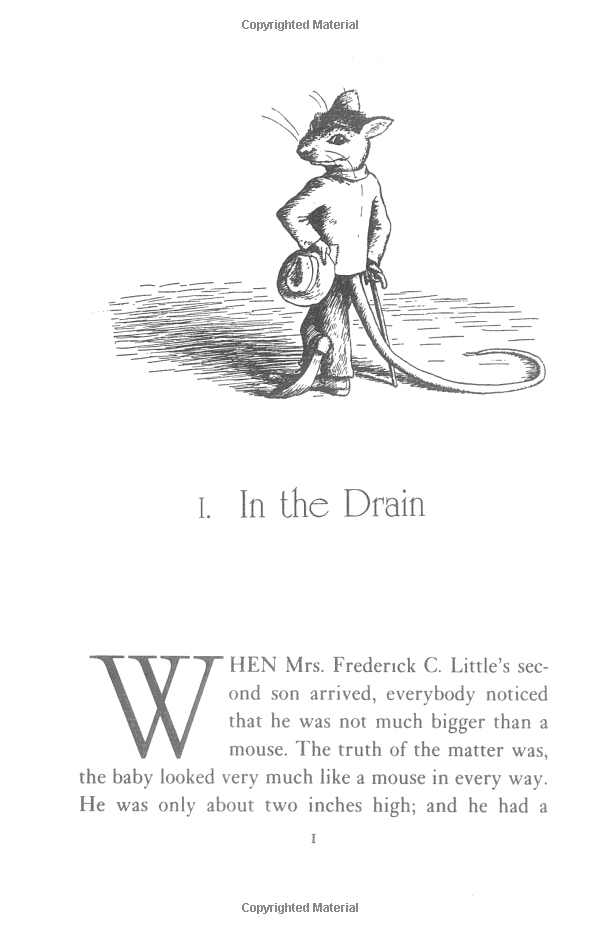 Copyrighted Material

I. In the Drain

WHEN Mrs. Frederick C. Little's second son arrived, everybody noticed that he was not much bigger than a mouse. The truth of the matter was, the baby looked very much like a mouse in every way. He was only about two inches high; and he had a

1

Copyrighted Material